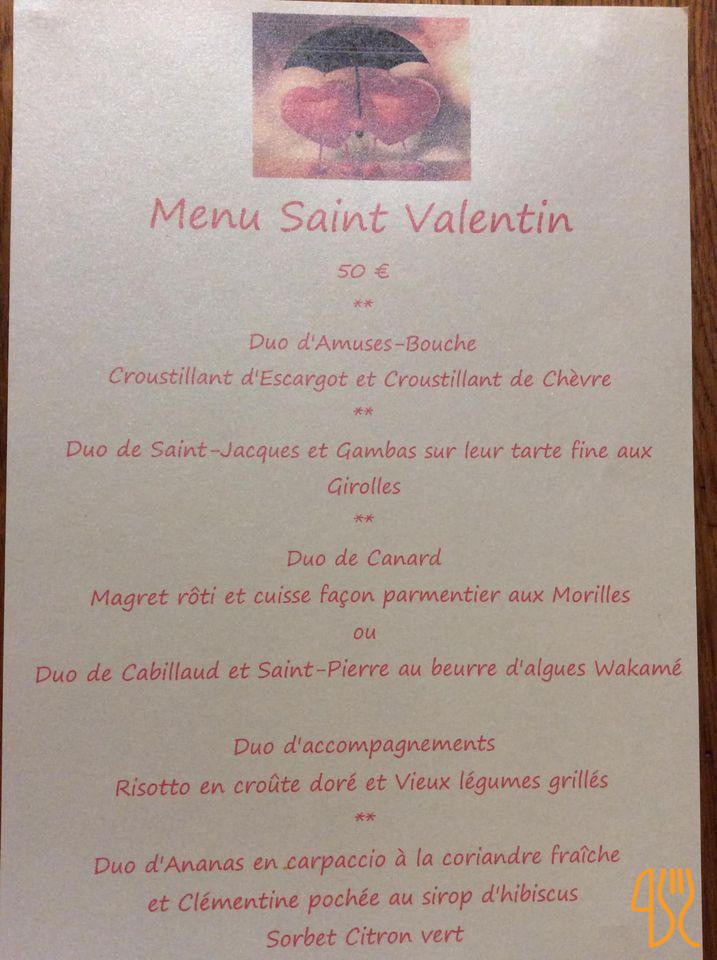 Menu Saint Valentin

50 €

**

Duo d'Amuses-Bouche

Croustillant d'Escargot et Croustillant de Chèvre

**

Duo de Saint-Jacques et Gambas sur leur tarte fine aux Girolles

**

Duo de Canard

Magret rôti et cuisse façon parmentier aux Morilles

ou

Duo de Cabillaud et Saint-Pierre au beurre d'algues Wakamé

Duo d'accompagnements

Risotto en croûte doré et Vieux légumes grillés

**

Duo d'Ananas en carpaccio à la coriandre fraîche

et Clémentine pochée au sirop d'hibiscus

Sorbet Citron vert